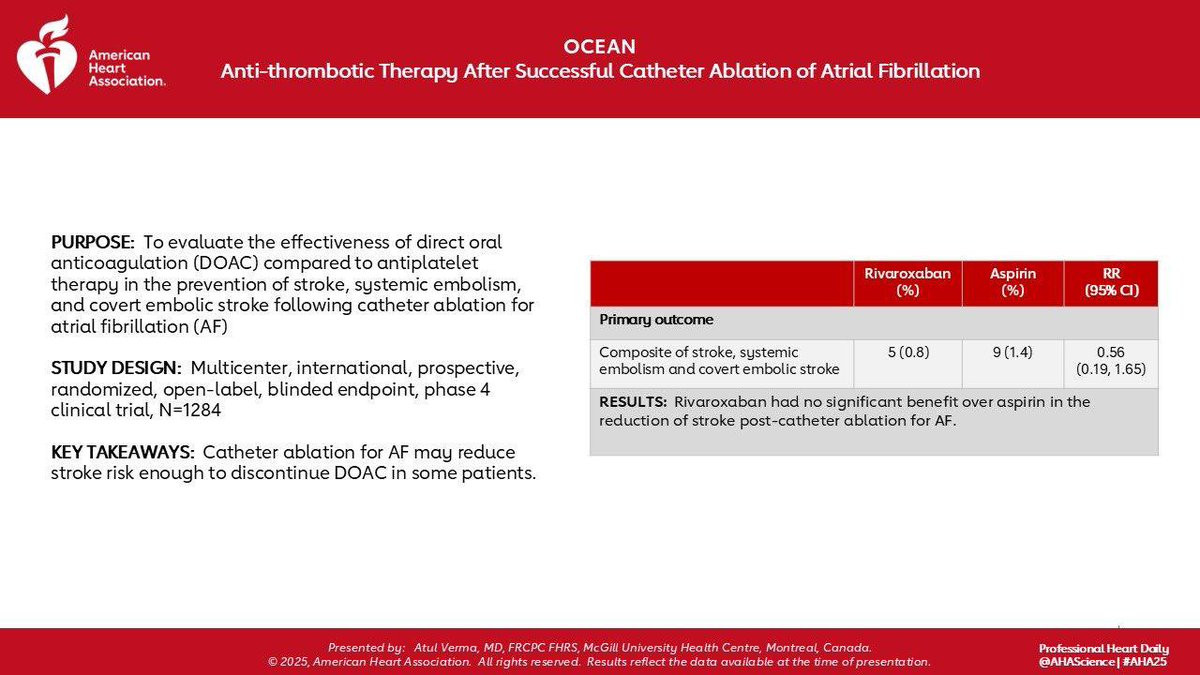 American Heart Association.

OCEAN
Anti-thrombotic Therapy After Successful Catheter Ablation of Atrial Fibrillation

PURPOSE: To evaluate the effectiveness of direct oral anticoagulation (DOAC) compared to antiplatelet therapy in the prevention of stroke, systemic embolism, and covert embolic stroke following catheter ablation for atrial fibrillation (AF)

STUDY DESIGN: Multicenter, international, prospective, randomized, open-label, blinded endpoint, phase 4 clinical trial, N=1284

KEY TAKEAWAYS: Catheter ablation for AF may reduce stroke risk enough to discontinue DOAC in some patients.

| | Rivaroxaban (%) | Aspirin (%) | RR (95% CI) |
|---|---|---|---|
| Primary outcome | | | |
| Composite of stroke, systemic embolism and covert embolic stroke | 5 (0.8) | 9 (1.4) | 0.56 (0.19, 1.65) |
| RESULTS: Rivaroxaban had no significant benefit over aspirin in the reduction of stroke post-catheter ablation for AF. | | | |

Presented by: Atul Verma, MD, FRCPC FHRS, McGill University Health Centre, Montreal, Canada.
© 2025, American Heart Association. All rights reserved. Results reflect the data available at the time of presentation.

Professional Heart Daily
@AHAScience | #AHA25